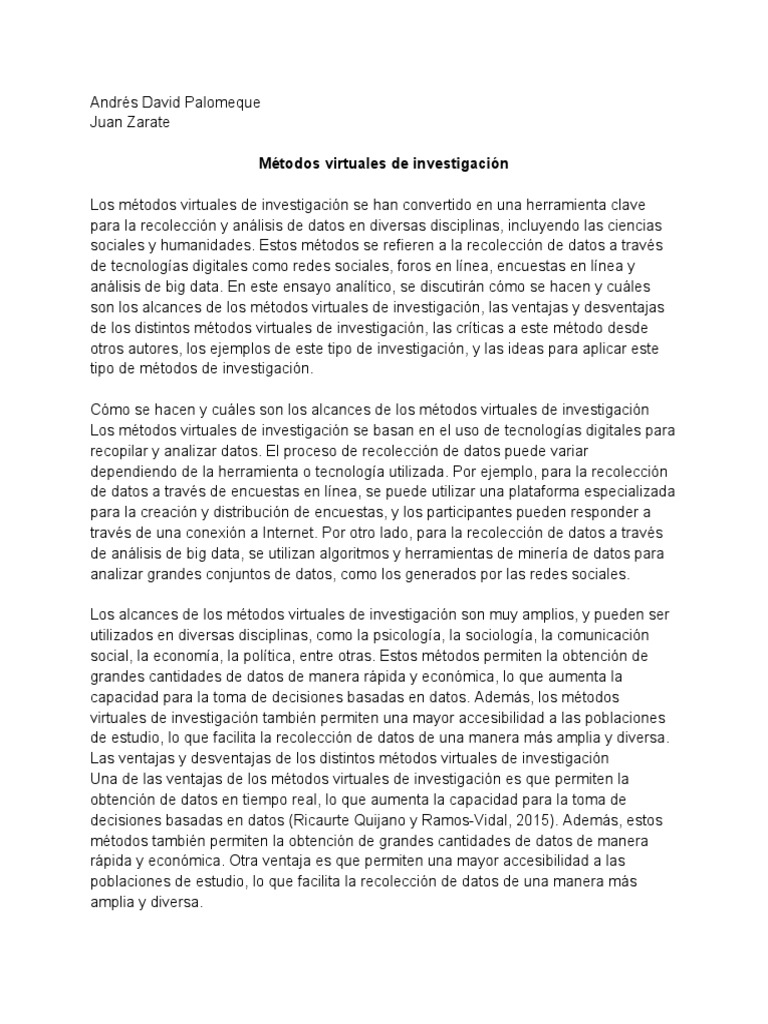 Andrés David Palomeque
Juan Zarate

Métodos virtuales de investigación

Los métodos virtuales de investigación se han convertido en una herramienta clave para la recolección y análisis de datos en diversas disciplinas, incluyendo las ciencias sociales y humanidades. Estos métodos se refieren a la recolección de datos a través de tecnologías digitales como redes sociales, foros en línea, encuestas en línea y análisis de big data. En este ensayo analítico, se discutirán cómo se hacen y cuáles son los alcances de los métodos virtuales de investigación, las ventajas y desventajas de los distintos métodos virtuales de investigación, las críticas a este método desde otros autores, los ejemplos de este tipo de investigación, y las ideas para aplicar este tipo de métodos de investigación.

Cómo se hacen y cuáles son los alcances de los métodos virtuales de investigación
Los métodos virtuales de investigación se basan en el uso de tecnologías digitales para recopilar y analizar datos. El proceso de recolección de datos puede variar dependiendo de la herramienta o tecnología utilizada. Por ejemplo, para la recolección de datos a través de encuestas en línea, se puede utilizar una plataforma especializada para la creación y distribución de encuestas, y los participantes pueden responder a través de una conexión a Internet. Por otro lado, para la recolección de datos a través de análisis de big data, se utilizan algoritmos y herramientas de minería de datos para analizar grandes conjuntos de datos, como los generados por las redes sociales.

Los alcances de los métodos virtuales de investigación son muy amplios, y pueden ser utilizados en diversas disciplinas, como la psicología, la sociología, la comunicación social, la economía, la política, entre otras. Estos métodos permiten la obtención de grandes cantidades de datos de manera rápida y económica, lo que aumenta la capacidad para la toma de decisiones basadas en datos. Además, los métodos virtuales de investigación también permiten una mayor accesibilidad a las poblaciones de estudio, lo que facilita la recolección de datos de una manera más amplia y diversa.
Las ventajas y desventajas de los distintos métodos virtuales de investigación
Una de las ventajas de los métodos virtuales de investigación es que permiten la obtención de datos en tiempo real, lo que aumenta la capacidad para la toma de decisiones basadas en datos (Ricaurte Quijano y Ramos-Vidal, 2015). Además, estos métodos también permiten la obtención de grandes cantidades de datos de manera rápida y económica. Otra ventaja es que permiten una mayor accesibilidad a las poblaciones de estudio, lo que facilita la recolección de datos de una manera más amplia y diversa.